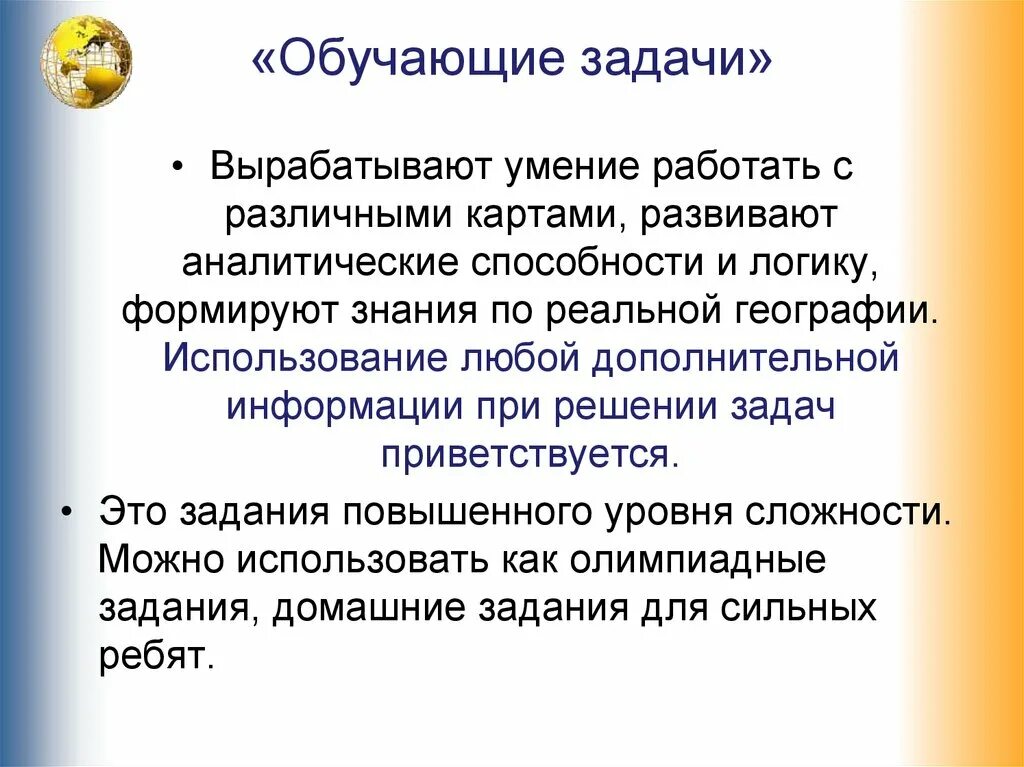 «Обучающие задачи»

• Вырабатывают умение работать с различными картами, развивают аналитические способности и логику, формируют знания по реальной географии. Использование любой дополнительной информации при решении задач приветствуется.

• Это задания повышенного уровня сложности. Можно использовать как олимпиадные задания, домашние задания для сильных ребят.